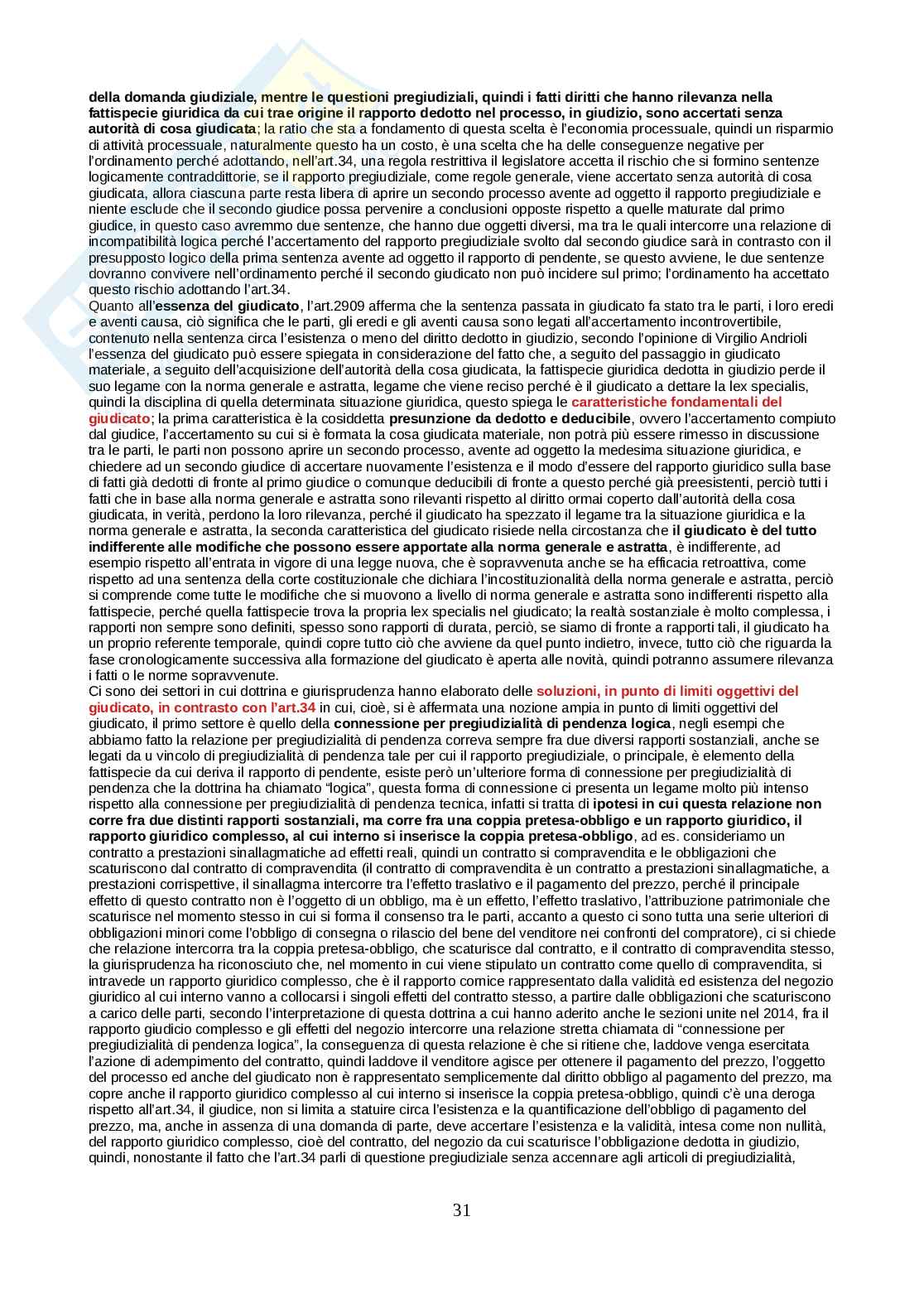 della domanda giudiziale, mentre le questioni pregiudiziali, quindi i fatti diritti che hanno rilevanza nella fattispecie giuridica da cui trae origine il rapporto dedotto nel processo, in giudizio, sono accertati senza autorità di cosa giudicata; la ratio che sta a fondamento di questa scelta è l'economia processuale, quindi un risparmio di attività processuale, naturalmente questo ha un costo, è una scelta che ha delle conseguenze negative per l'ordinamento perché adottando, nell'art.34, una regola restrittiva il legislatore accetta il rischio che si formino sentenze logicamente contraddittorie, se il rapporto pregiudiziale, come regole generale, viene accertato senza autorità di cosa giudicata, allora ciascuna parte resta libera di aprire un secondo processo avente ad oggetto il rapporto pregiudiziale e niente esclude che il secondo giudice possa pervenire a conclusioni opposte rispetto a quelle maturate dal primo giudice, in questo caso avremmo due sentenze, che hanno due oggetti diversi, ma tra le quali intercorre una relazione di incompatibilità logica perché l'accertamento del rapporto pregiudiziale svolto dal secondo giudice sarà in contrasto con il presupposto logico della prima sentenza avente ad oggetto il rapporto di pendente, se questo avviene, le due sentenze dovranno convivere nell'ordinamento perché il secondo giudicato non può incidere sul primo; l'ordinamento ha accettato questo rischio adottando l'art.34.
Quanto all'essenza del giudicato, l'art.2909 afferma che la sentenza passata in giudicato fa stato tra le parti, i loro eredi e aventi causa, ciò significa che le parti, gli eredi e gli aventi causa sono legati all'accertamento incontrovertibile, contenuto nella sentenza circa l'esistenza o meno del diritto dedotto in giudizio, secondo l'opinione di Virgilio Andrioli l'essenza del giudicato può essere spiegata in considerazione del fatto che, a seguito del passaggio in giudicato materiale, a seguito dell'acquisizione dell'autorità della cosa giudicata, la fattispecie giuridica dedotta in giudizio perde il suo legame con la norma generale e astratta, legame che viene reciso perché è il giudicato a dettare la lex specialis, quindi la disciplina di quella determinata situazione giuridica, questo spiega le caratteristiche fondamentali del giudicato; la prima caratteristica è la cosiddetta presunzione da dedotto e deducibile, ovvero l'accertamento compiuto dal giudice, l'accertamento su cui si è formata la cosa giudicata materiale, non potrà più essere rimesso in discussione tra le parti, le parti non possono aprire un secondo processo, avente ad oggetto la medesima situazione giuridica, e chiedere ad un secondo giudice di accertare nuovamente l'esistenza e il modo d'essere del rapporto giuridico sulla base di fatti già dedotti di fronte al primo giudice o comunque deducibili di fronte a questo perché già preesistenti, perciò tutti i fatti che in base alla norma generale e astratta sono rilevanti rispetto al diritto ormai coperto dall'autorità della cosa giudicata, in verità, perdono la loro rilevanza, perché il giudicato ha spezzato il legame tra la situazione giuridica e la norma generale e astratta, la seconda caratteristica del giudicato risiede nella circostanza che il giudicato è del tutto indifferente alle modifiche che possono essere apportate alla norma generale e astratta, è indifferente, ad esempio rispetto all'entrata in vigore di una legge nuova, che è sopravvenuta anche se ha efficacia retroattiva, come rispetto ad una sentenza della corte costituzionale che dichiara l'incostituzionalità della norma generale e astratta, perciò si comprende come tutte le modifiche che si muovono a livello di norma generale e astratta sono indifferenti rispetto alla fattispecie, perché quella fattispecie trova la propria lex specialis nel giudicato; la realtà sostanziale è molto complessa, i rapporti non sempre sono definiti, spesso sono rapporti di durata, perciò, se siamo di fronte a rapporti tali, il giudicato ha un proprio referente temporale, quindi copre tutto ciò che avviene da quel punto indietro, invece, tutto ciò che riguarda la fase cronologicamente successiva alla formazione del giudicato è aperta alle novità, quindi potranno assumere rilevanza i fatti o le norme sopravvenute.
Ci sono dei settori in cui dottrina e giurisprudenza hanno elaborato delle soluzioni, in punto di limiti oggettivi del giudicato, in contrasto con l'art.34 in cui, cioè, si è affermata una nozione ampia in punto di limiti oggettivi del giudicato, il primo settore è quello della connessione per pregiudizialità di pendenza logica, negli esempi che abbiamo fatto la relazione per pregiudizialità di pendenza correva sempre fra due diversi rapporti sostanziali, anche se legati da u vincolo di pregiudizialità di pendenza tale per cui il rapporto pregiudiziale, o principale, è elemento della fattispecie da cui deriva il rapporto di pendente, esiste però un'ulteriore forma di connessione per pregiudizialità di pendenza che la dottrina ha chiamato "logica", questa forma di connessione ci presenta un legame molto più intenso rispetto alla connessione per pregiudizialità di pendenza tecnica, infatti si tratta di ipotesi in cui questa relazione non corre fra due distinti rapporti sostanziali, ma corre fra una coppia pretesa-obbligo e un rapporto giuridico, il rapporto giuridico complesso, al cui interno si inserisce la coppia pretesa-obbligo, ad es. consideriamo un contratto a prestazioni sinallagmatiche ad effetti reali, quindi un contratto si compravendita e le obbligazioni che scaturiscono dal contratto di compravendita (il contratto di compravendita è un contratto a prestazioni sinallagmatiche, a prestazioni corrispettive, il sinallagma intercorre tra l'effetto traslativo e il pagamento del prezzo, perché il principale effetto di questo contratto non è l'oggetto di un obbligo, ma è un effetto, l'effetto traslativo, l'attribuzione patrimoniale che scaturisce nel momento stesso in cui si forma il consenso tra le parti, accanto a questo ci sono tutta una serie ulteriori di obbligazioni minori come l'obbligo di consegna o rilascio del bene del venditore nei confronti del compratore), ci si chiede che relazione intercorra tra la coppia pretesa-obbligo, che scaturisce dal contratto, e il contratto di compravendita stesso, la giurisprudenza ha riconosciuto che, nel momento in cui viene stipulato un contratto come quello di compravendita, si intravede un rapporto giuridico complesso, che è il rapporto cornice rappresentato dalla validità ed esistenza del negozio giuridico al cui interno vanno a collocarsi i singoli effetti del contratto stesso, a partire dalle obbligazioni che scaturiscono a carico delle parti, secondo l'interpretazione di questa dottrina a cui hanno aderito anche le sezioni unite nel 2014, fra il rapporto giudicio complesso e gli effetti del negozio intercorre una relazione stretta chiamata di "connessione per pregiudizialità di pendenza logica", la conseguenza di questa relazione è che si ritiene che, laddove venga esercitata l'azione di adempimento del contratto, quindi laddove il venditore agisce per ottenere il pagamento del prezzo, l'oggetto del processo ed anche del giudicato non è rappresentato semplicemente dal diritto obbligo al pagamento del prezzo, ma copre anche il rapporto giuridico complesso al cui interno si inserisce la coppia pretesa-obbligo, quindi c'è una deroga rispetto all'art.34, il giudice, non si limita a statuire circa l'esistenza e la quantificazione dell'obbligo di pagamento del prezzo, ma, anche in assenza di una domanda di parte, deve accertare l'esistenza e la validità, intesa come non nullità, del rapporto giuridico complesso, cioè del contratto, del negozio da cui scaturisce l'obbligazione dedotta in giudizio, quindi, nonostante il fatto che l'art.34 parli di questione pregiudiziale senza accennare agli articoli di pregiudizialità,

31